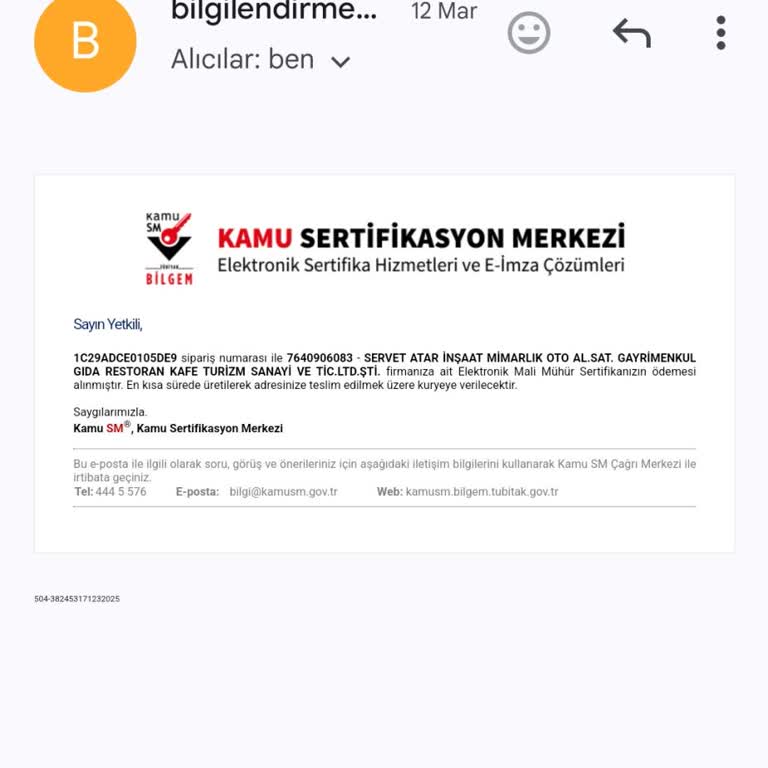 B

bilgilendirme... 12 Mar

Alıcılar: ben

Kamu SM
TÜBİTAK
BİLGEM

KAMU SERTİFİKASYON MERKEZİ
Elektronik Sertifika Hizmetleri ve E-İmza Çözümleri

Sayın Yetkili,

1C29ADCE0105DE9 sipariş numarası ile 7640906083 - SERVET ATAR İNŞAAT MİMARLIK OTO AL.SAT. GAYRİMENKUL GIDA RESTORAN KAFE TURİZM SANAYİ VE TİC.LTD.ŞTİ. firmanıza ait Elektronik Mali Mühür Sertifikanızın ödemesi alınmıştır. En kısa sürede üretilerek adresinize teslim edilmek üzere kuryeye verilecektir.

Saygılarımızla.
Kamu SM®, Kamu Sertifikasyon Merkezi

Bu e-posta ile ilgili olarak soru, görüş ve önerileriniz için aşağıdaki iletişim bilgilerini kullanarak Kamu SM Çağrı Merkezi ile irtibata geçiniz.
Tel: 444 5 576 E-posta: bilgi@kamusm.gov.tr Web: kamusm.bilgem.tubitak.gov.tr

504-382453171232025